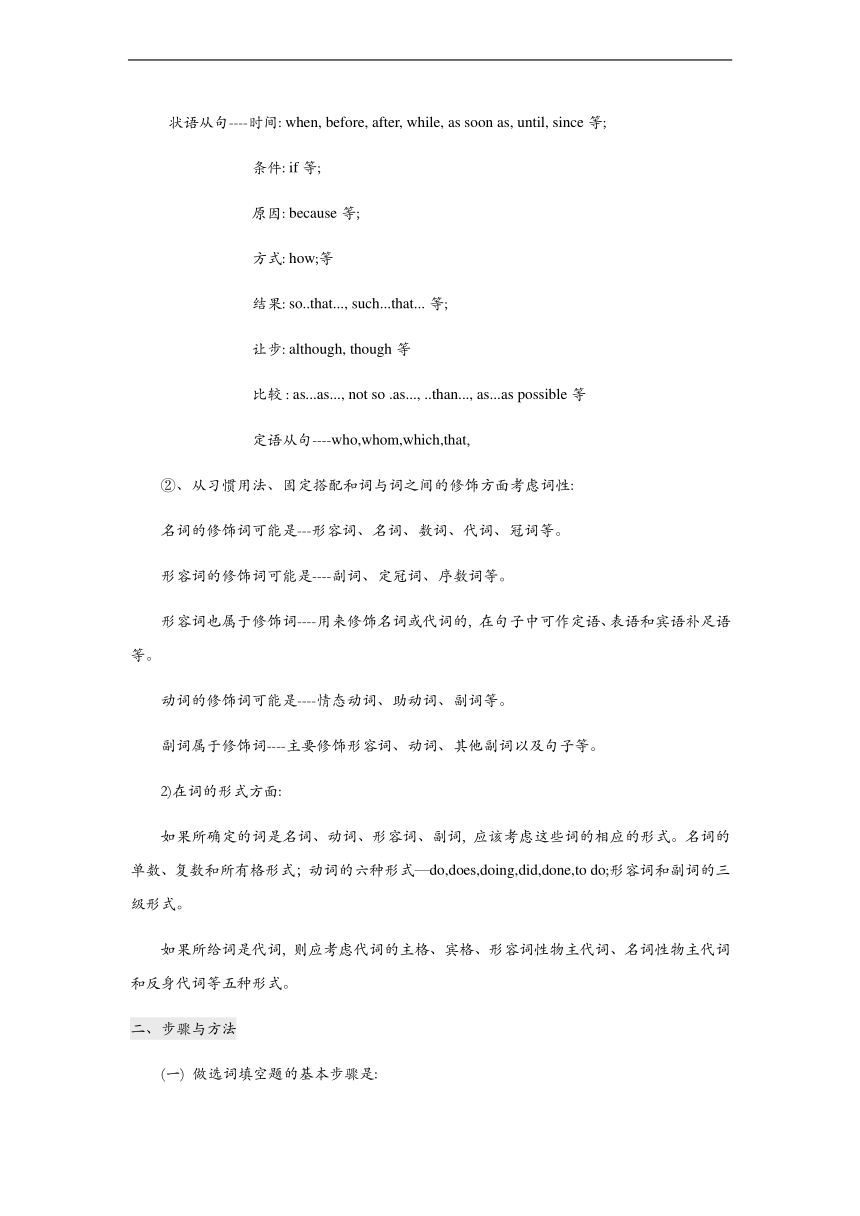 状语从句----时间: when, before, after, while, as soon as, until, since 等;

条件: if 等;

原因: because 等;

方式: how;等

结果: so..that..., such...that... 等;

让步: although, though 等

比较 : as...as..., not so .as..., ..than..., as...as possible 等

定语从句----who,whom,which,that,

②、从习惯用法、固定搭配和词与词之间的修饰方面考虑词性:

名词的修饰词可能是---形容词、名词、数词、代词、冠词等。

形容词的修饰词可能是----副词、定冠词、序数词等。

形容词也属于修饰词----用来修饰名词或代词的, 在句子中可作定语、表语和宾语补足语等。

动词的修饰词可能是----情态动词、助动词、副词等。

副词属于修饰词----主要修饰形容词、动词、其他副词以及句子等。

2)在词的形式方面:

如果所确定的词是名词、动词、形容词、副词, 应该考虑这些词的相应的形式。名词的单数、复数和所有格形式; 动词的六种形式—do,does,doing,did,done,to do;形容词和副词的三级形式。

如果所给词是代词, 则应考虑代词的主格、宾格、形容词性物主代词、名词性物主代词和反身代词等五种形式。

二、步骤与方法

(一) 做选词填空题的基本步骤是: